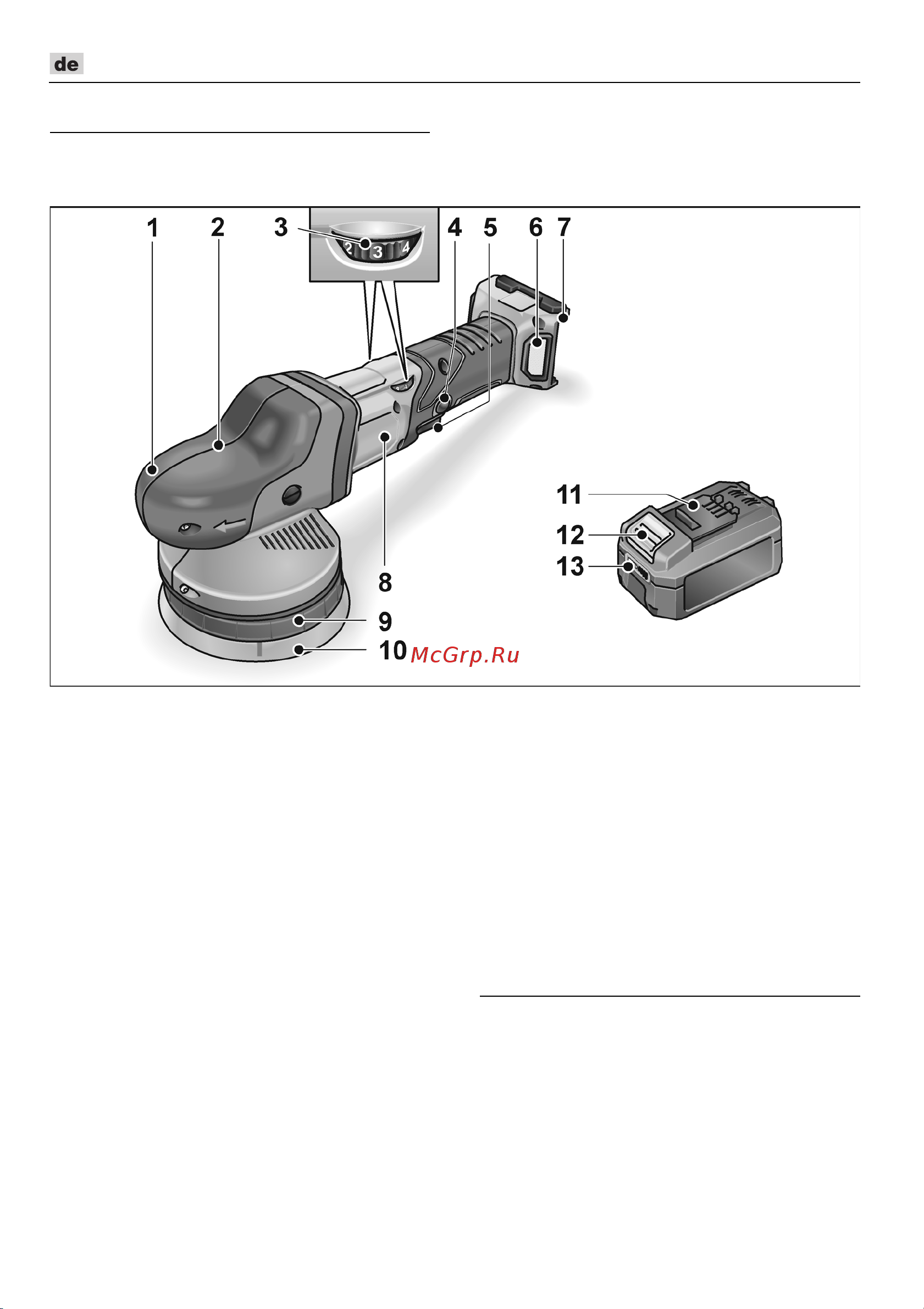 de

1 2 3 4 5 6 7

2 3 4

8

9

10

11

12

13

McGrp.Ru